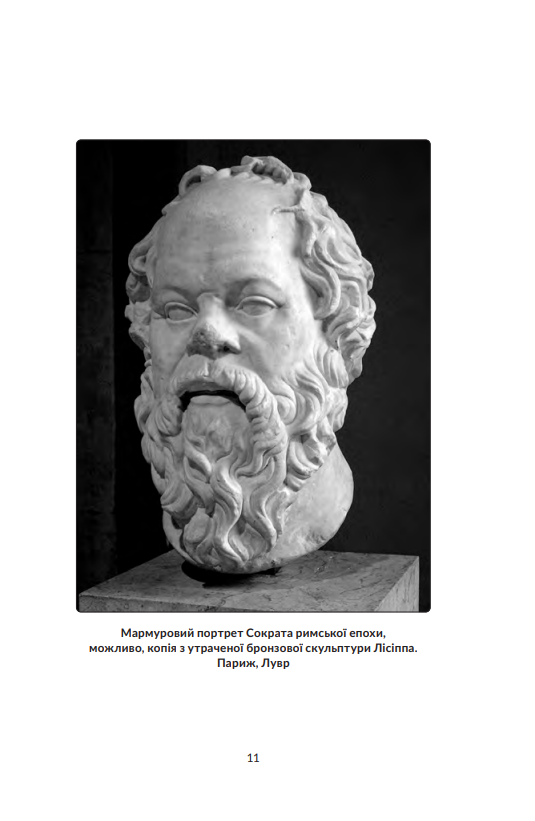 Мармуровий портрет Сократа римської епохи, можливо, копія з утраченої бронзової скульптури Лісіппа. Париж, Лувр

11